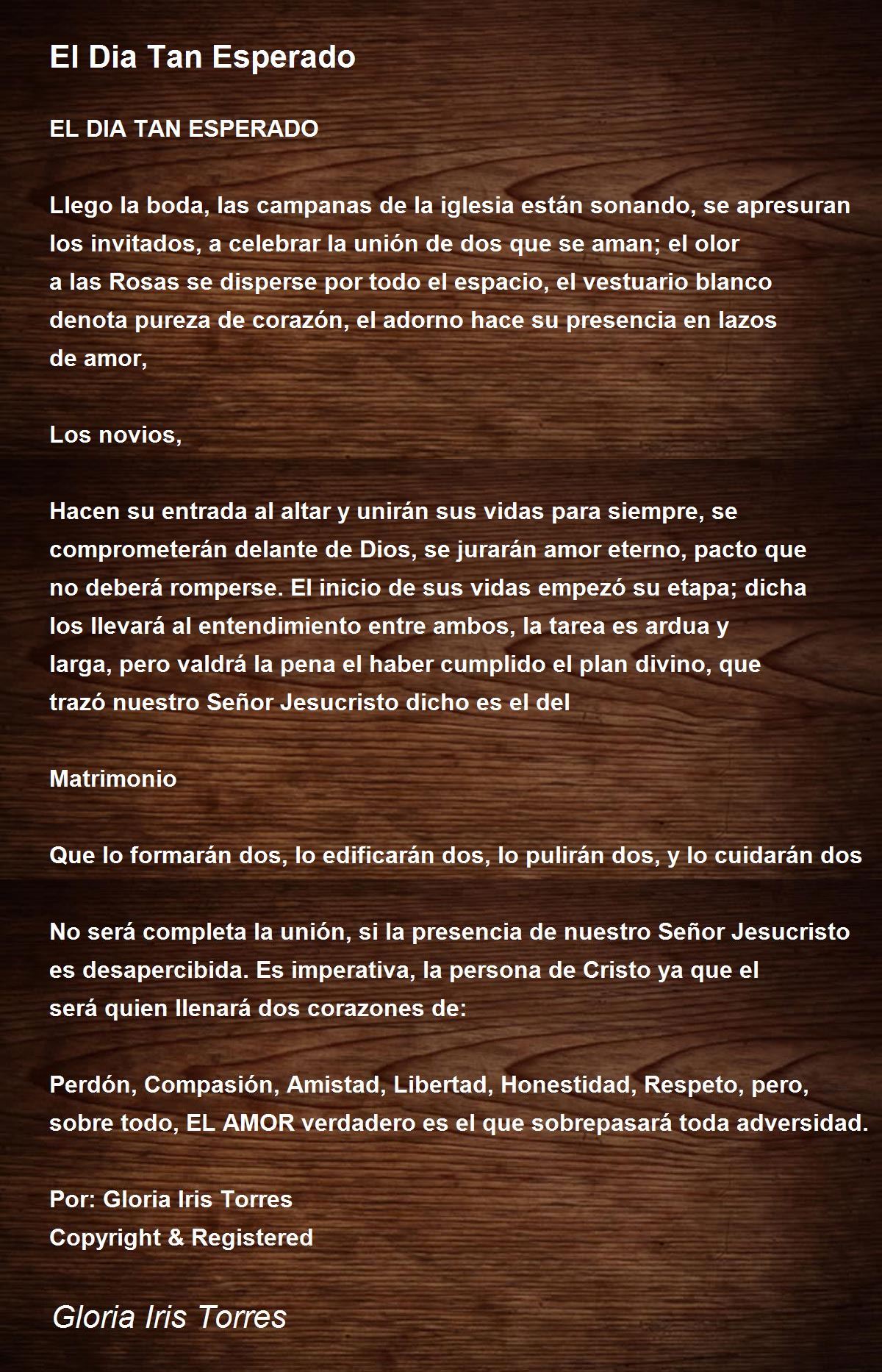 El Dia Tan Esperado

EL DIA TAN ESPERADO

Llego la boda, las campanas de la iglesia están sonando, se apresuran los invitados, a celebrar la unión de dos que se aman; el olor a las Rosas se disperse por todo el espacio, el vestuario blanco denota pureza de corazón, el adorno hace su presencia en lazos de amor,

Los novios,

Hacen su entrada al altar y unirán sus vidas para siempre, se comprometerán delante de Dios, se jurarán amor eterno, pacto que no deberá romperse. El inicio de sus vidas empezó su etapa; dicha los llevará al entendimiento entre ambos, la tarea es ardua y larga, pero valdrá la pena el haber cumplido el plan divino, que trazó nuestro Señor Jesucristo dicho es el del

Matrimonio

Que lo formarán dos, lo edificarán dos, lo pulirán dos, y lo cuidarán dos

No será completa la unión, si la presencia de nuestro Señor Jesucristo es desapercibida. Es imperativa, la persona de Cristo ya que el será quien llenará dos corazones de:

Perdón, Compasión, Amistad, Libertad, Honestidad, Respeto, pero, sobre todo, EL AMOR verdadero es el que sobrepasará toda adversidad.

Por: Gloria Iris Torres
Copyright & Registered

Gloria Iris Torres